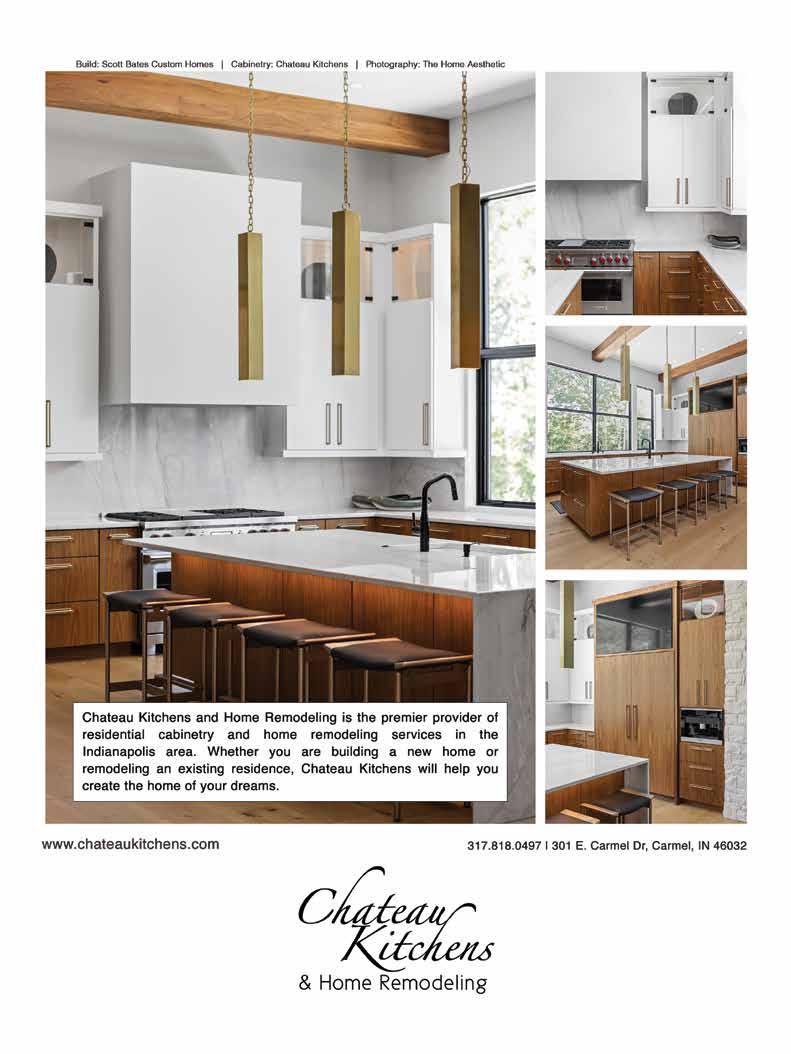 Build: Scott Bates Custom Homes | Cabinetry: Chateau Kitchens | Photography: The Home Aesthetic

Chateau Kitchens and Home Remodeling is the premier provider of residential cabinetry and home remodeling services in the Indianapolis area. Whether you are building a new home or remodeling an existing residence, Chateau Kitchens will help you create the home of your dreams.

www.chateaukitchens.com

317.818.0497 | 301 E. Carmel Dr, Carmel, IN 46032

Chateau
Kitchens
& Home Remodeling